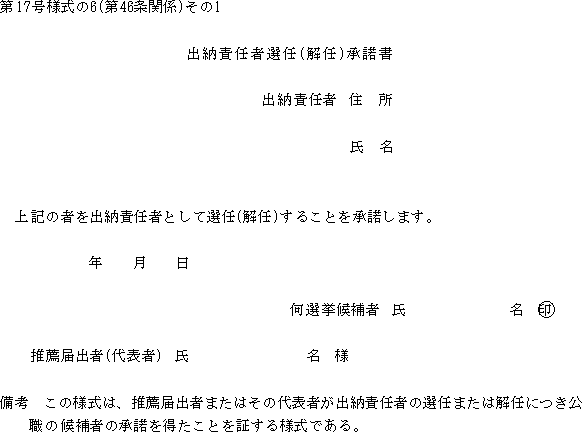 第17号様式の6(第46条関係)その1

出納責任者選任(解任)承諾書

出納責任者　住　所

氏　名

上記の者を出納責任者として選任(解任)することを承諾します。

年　　月　　日

何選挙候補者　氏　　　　　　名　㊞

推薦届出者(代表者)　氏　　　　　　名　様

備考　この様式は、推薦届出者またはその代表者が出納責任者の選任または解任につき公職の候補者の承諾を得たことを証する様式である。